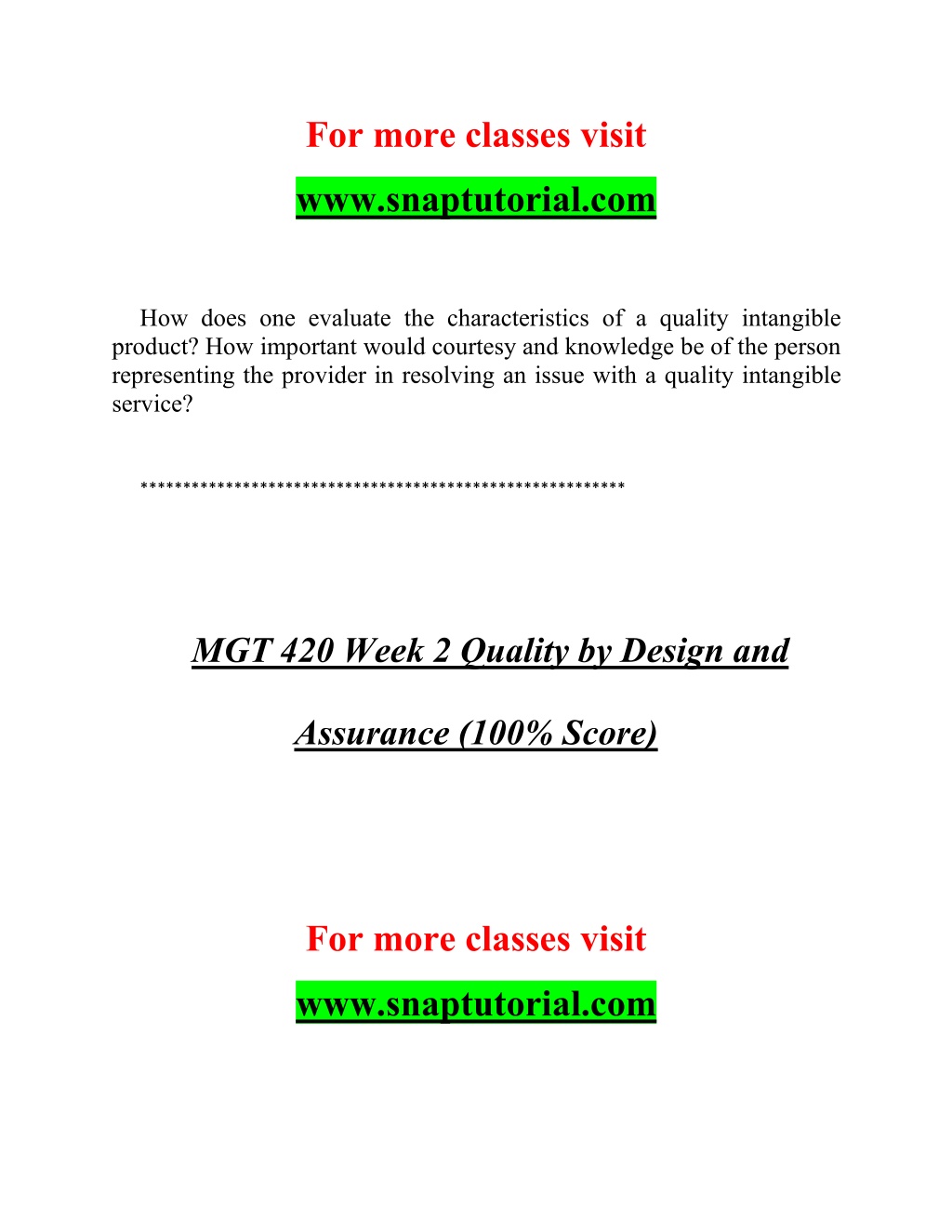 For more classes visit

www.snaptutorial.com

How does one evaluate the characteristics of a quality intangible product? How important would courtesy and knowledge be of the person representing the provider in resolving an issue with a quality intangible service?

********************************************************

MGT 420 Week 2 Quality by Design and Assurance (100% Score)

For more classes visit

www.snaptutorial.com